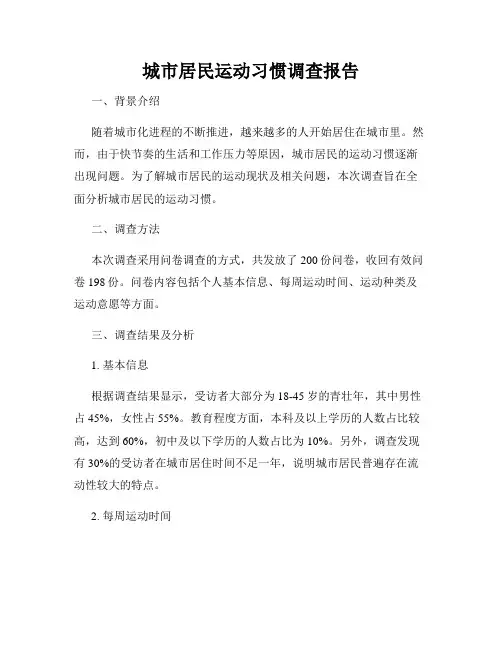 城市居民运动习惯调查报告

一、背景介绍

随着城市化进程的不断推进，越来越多的人开始居住在城市里。然而，由于快节奏的生活和工作压力等原因，城市居民的运动习惯逐渐出现问题。为了解城市居民的运动现状及相关问题，本次调查旨在全面分析城市居民的运动习惯。

二、调查方法

本次调查采用问卷调查的方式，共发放了 200 份问卷，收回有效问卷 198 份。问卷内容包括个人基本信息、每周运动时间、运动种类及运动意愿等方面。

三、调查结果及分析

1. 基本信息

根据调查结果显示，受访者大部分为 18-45 岁的青壮年，其中男性占 45%，女性占 55%。教育程度方面，本科及以上学历的人数占比较高，达到 60%，初中及以下学历的人数占比为 10%。另外，调查发现有 30%的受访者在城市居住时间不足一年，说明城市居民普遍存在流动性较大的特点。

2. 每周运动时间